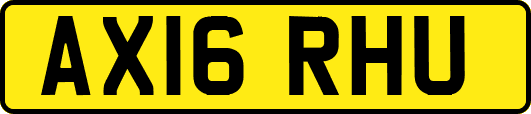 AX16 RHU